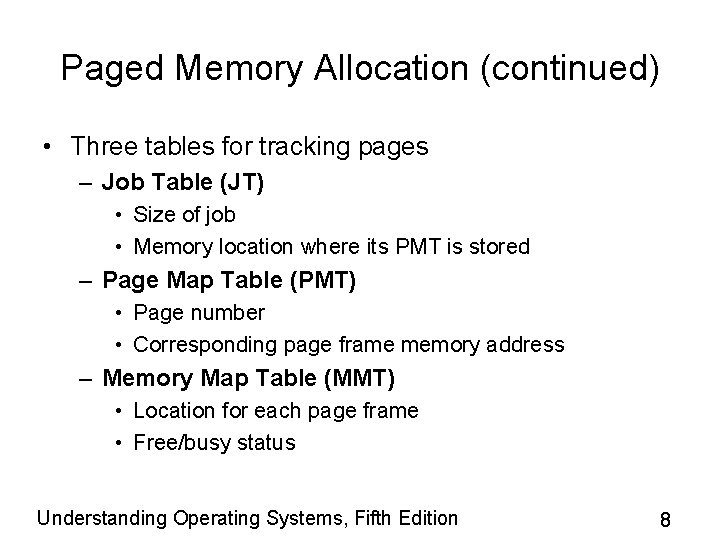 Paged Memory Allocation (continued)

• Three tables for tracking pages
– Job Table (JT)
• Size of job
• Memory location where its PMT is stored
– Page Map Table (PMT)
• Page number
• Corresponding page frame memory address
– Memory Map Table (MMT)
• Location for each page frame
• Free/busy status

Understanding Operating Systems, Fifth Edition

8